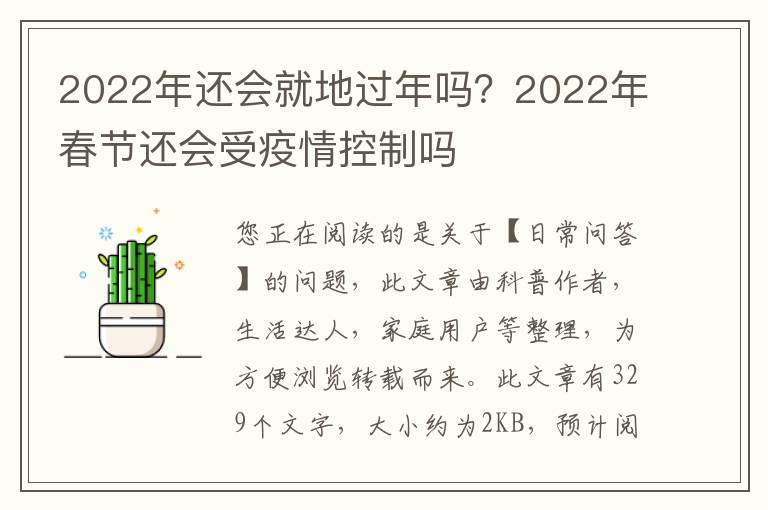 2022年还会就地过年吗？2022年春节还会受疫情控制吗

您正在阅读的是关于【日常问答】的问题，此文章由科普作者，生活达人，家庭用户等整理，为方便浏览转载而来。此文章有329个文字，大小约为2KB，预计阅